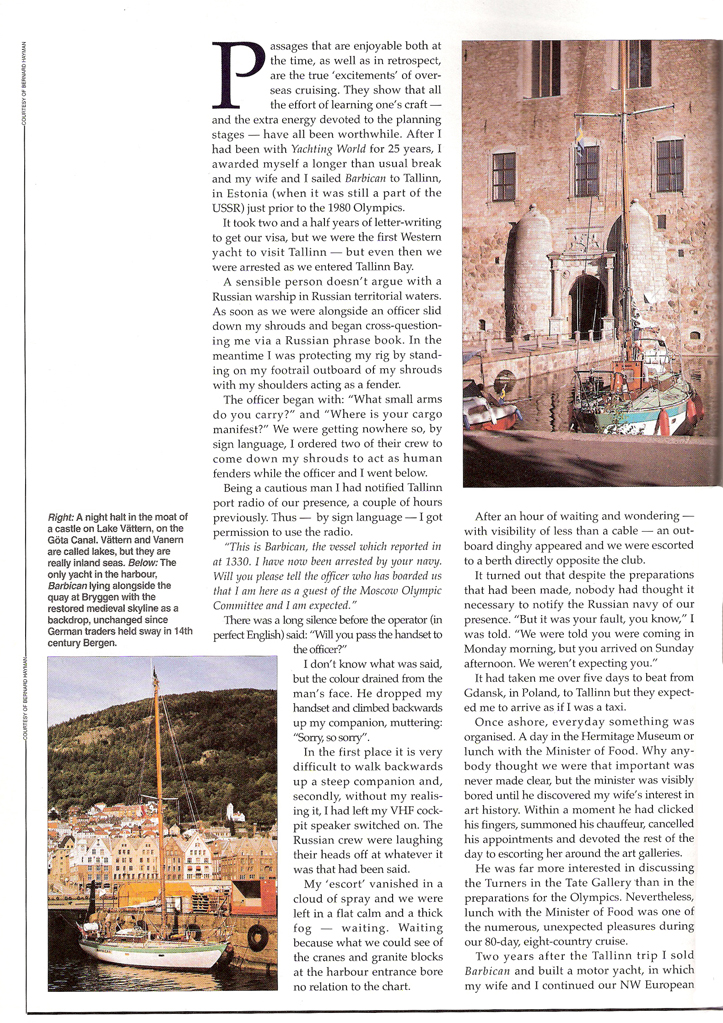 COURTESY OF BERNARD HAYMAN

Passages that are enjoyable both at the time, as well as in retrospect, are the true 'excitements' of overseas cruising. They show that all the effort of learning one's craft — and the extra energy devoted to the planning stages — have all been worthwhile. After I had been with Yachting World for 25 years, I awarded myself a longer than usual break and my wife and I sailed Barbican to Tallinn, in Estonia (when it was still a part of the USSR) just prior to the 1980 Olympics.

It took two and a half years of letter-writing to get our visa, but we were the first Western yacht to visit Tallinn — but even then we were arrested as we entered Tallinn Bay.

A sensible person doesn't argue with a Russian warship in Russian territorial waters. As soon as we were alongside an officer slid down my shrouds and began cross-questioning me via a Russian phrase book. In the meantime I was protecting my rig by standing on my footrail outboard of my shrouds with my shoulders acting as a fender.

The officer began with: "What small arms do you carry?" and "Where is your cargo manifest?" We were getting nowhere so, by sign language, I ordered two of their crew to come down my shrouds to act as human fenders while the officer and I went below.

Being a cautious man I had notified Tallinn port radio of our presence, a couple of hours previously. Thus — by sign language — I got permission to use the radio.

"This is Barbican, the vessel which reported in at 1330. I have now been arrested by your navy. Will you please tell the officer who has boarded us that I am here as a guest of the Moscow Olympic Committee and I am expected."

There was a long silence before the operator (in perfect English) said: "Will you pass the handset to the officer?"

I don't know what was said, but the colour drained from the man's face. He dropped my handset and climbed backwards up my companion, muttering: "Sorry, so sorry".

In the first place it is very difficult to walk backwards up a steep companion and, secondly, without my realising it, I had left my VHF cockpit speaker switched on. The Russian crew were laughing their heads off at whatever it was that had been said.

My 'escort' vanished in a cloud of spray and we were left in a flat calm and a thick fog — waiting. Waiting because what we could see of the cranes and granite blocks at the harbour entrance bore no relation to the chart.

Right: A night halt in the moat of a castle on Lake Vättern, on the Göta Canal. Vättern and Vanern are called lakes, but they are really inland seas. Below: The only yacht in the harbour, Barbican lying alongside the quay at Bryggen with the restored medieval skyline as a backdrop, unchanged since German traders held sway in 14th century Bergen.

COURTESY OF BERNARD HAYMAN

After an hour of waiting and wondering — with visibility of less than a cable — an outboard dinghy appeared and we were escorted to a berth directly opposite the club.

It turned out that despite the preparations that had been made, nobody had thought it necessary to notify the Russian navy of our presence. "But it was your fault, you know," I was told. "We were told you were coming in Monday morning, but you arrived on Sunday afternoon. We weren't expecting you."

It had taken me over five days to beat from Gdansk, in Poland, to Tallinn but they expected me to arrive as if I was a taxi.

Once ashore, everyday something was organised. A day in the Hermitage Museum or lunch with the Minister of Food. Why anybody thought we were that important was never made clear, but the minister was visibly bored until he discovered my wife's interest in art history. Within a moment he had clicked his fingers, summoned his chauffeur, cancelled his appointments and devoted the rest of the day to escorting her around the art galleries.

He was far more interested in discussing the Turners in the Tate Gallery than in the preparations for the Olympics. Nevertheless, lunch with the Minister of Food was one of the numerous, unexpected pleasures during our 80-day, eight-country cruise.

Two years after the Tallinn trip I sold Barbican and built a motor yacht, in which my wife and I continued our NW European